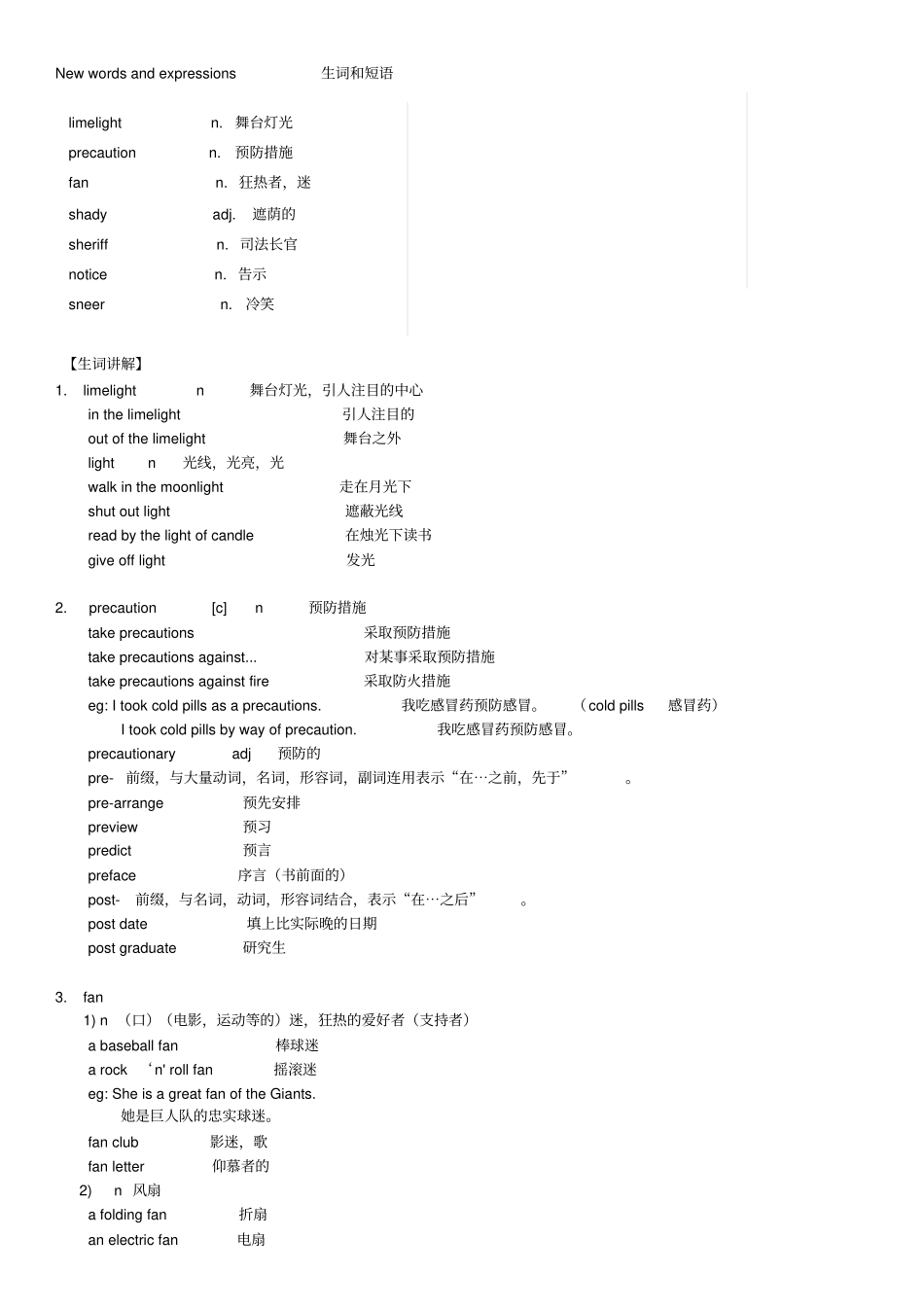 New words and expressions 生词和短语

limelight n. 舞台灯光

precaution n. 预防措施

fan n. 狂热者，迷

shady adj. 遮荫的

sheriff n. 司法长官

notice n. 告示

sneer n. 冷笑

【生词讲解】

1. limelight n 舞台灯光，引人注目的中心

in the limelight 引人注目的

out of the limelight 舞台之外

light n 光线，光亮，光

walk in the moonlight 走在月光下

shut out light 遮蔽光线

read by the light of candle 在烛光下读书

give off light 发光

2. precaution [c] n 预防措施

take precautions 采取预防措施

take precautions against... 对某事采取预防措施

take precautions against fire 采取防火措施

eg: I took cold pills as a precautions. 我吃感冒药预防感冒。 (cold pills 感冒药)

I took cold pills by way of precaution. 我吃感冒药预防感冒。

precautionary adj 预防的

pre- 前缀，与大量动词，名词，形容词，副词连用表示“在…之前，先于” 。

pre-arrange 预先安排

preview 预习

predict 预言

preface 序言（书前面的）

post- 前缀，与名词，动词，形容词结合，表示“在…之后” 。

post date 填上比实际晚的日期

post graduate 研究生

3. fan

1) n （口）（电影，运动等的）迷，狂热的爱好者（支持者）

a baseball fan 棒球迷

a rock ‘n' roll fan 摇滚迷

eg: She is a great fan of the Giants.

她是巨人队的忠实球迷。

fan club 影迷，歌

fan letter 仰慕者的

2) n 风扇

a folding fan 折扇

an electric fan 电扇